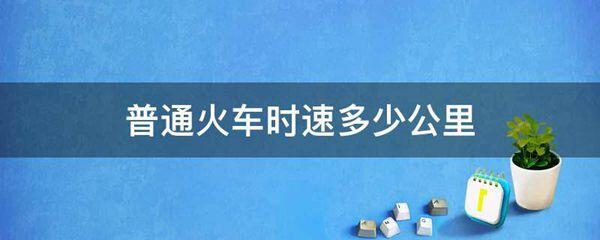 普通火车时速多少公里